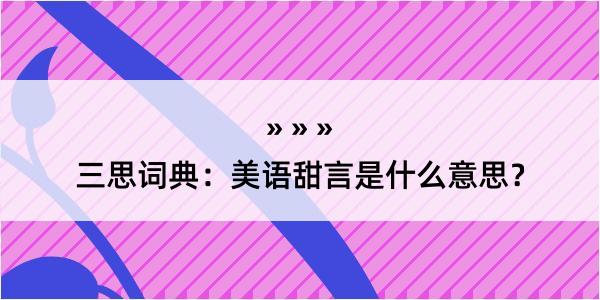 » » »

三思词典：美语甜言是什么意思？